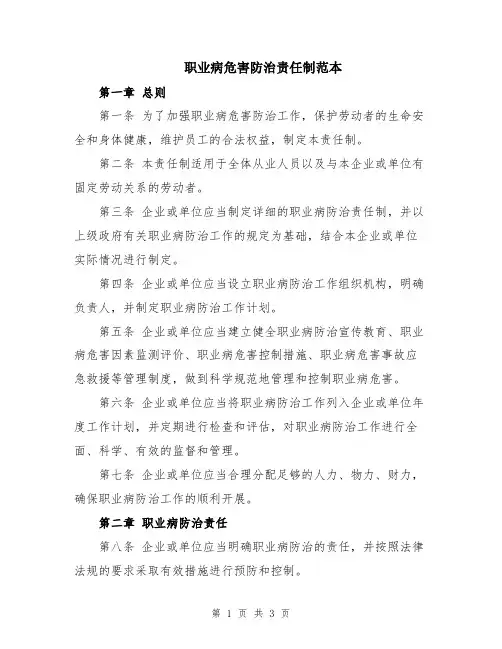 职业病危害防治责任制范本

第一章 总则

第一条 为了加强职业病危害防治工作，保护劳动者的生命安全和身体健康，维护员工的合法权益，制定本责任制。

第二条 本责任制适用于全体从业人员以及与本企业或单位有固定劳动关系的劳动者。

第三条 企业或单位应当制定详细的职业病防治责任制，并以上级政府有关职业病防治工作的规定为基础，结合本企业或单位实际情况进行制定。

第四条 企业或单位应当设立职业病防治工作组织机构，明确负责人，并制定职业病防治工作计划。

第五条 企业或单位应当建立健全职业病防治宣传教育、职业病危害因素监测评价、职业病危害控制措施、职业病危害事故应急救援等管理制度，做到科学规范地管理和控制职业病危害。

第六条 企业或单位应当将职业病防治工作列入企业或单位年度工作计划，并定期进行检查和评估，对职业病防治工作进行全面、科学、有效的监督和管理。

第七条 企业或单位应当合理分配足够的人力、物力、财力，确保职业病防治工作的顺利开展。

第二章 职业病防治责任

第八条 企业或单位应当明确职业病防治的责任，并按照法律法规的要求采取有效措施进行预防和控制。

第 1 页 共 3 页